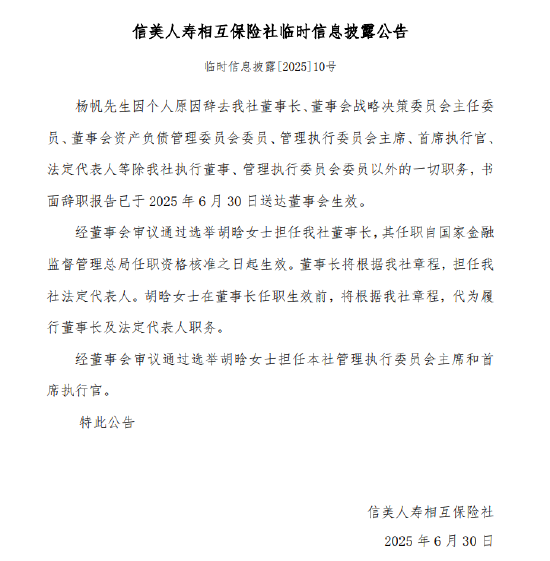 信美人寿相互保险社临时信息披露公告

临时信息披露[2025]10号

杨帆先生因个人原因辞去我社董事长、董事会战略决策委员会主任委员、董事会资产负债管理委员会委员、管理执行委员会主席、首席执行官、法定代表人等除我社执行董事、管理执行委员会委员以外的一切职务，书面辞职报告已于 2025 年 6 月 30 日送达董事会生效。

经董事会审议通过选举胡晗女士担任我社董事长，其任职自国家金融监督管理总局任职资格核准之日起生效。董事长将根据我社章程，担任我社法定代表人。胡晗女士在董事长任职生效前，将根据我社章程，代为履行董事长及法定代表人职务。

经董事会审议通过选举胡晗女士担任本社管理执行委员会主席和首席执行官。

特此公告

信美人寿相互保险社

2025 年 6 月 30 日